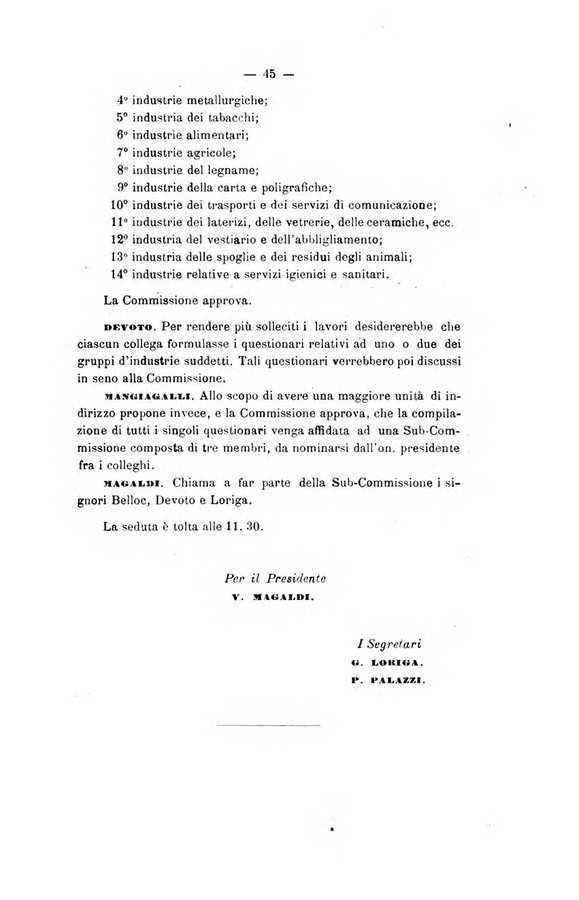 — 45 —

4° industrie metallurgiche;
5° industria dei tabacchi;
6° industrie alimentari;
7° industrie agricole;
8° industrie del legname;
9° industrie della carta e poligrafiche;
10° industrie dei trasporti e dei servizi di comunicazione;
11° industrie dei laterizi, delle vetrerie, delle ceramiche, ecc.
12° industria del vestiario e dell'abbligliamento;
13° industria delle spoglie e dei residui degli animali;
14° industrie relative a servizi igienici e sanitari.

La Commissione approva.

DEVOTO. Per rendere più solleciti i lavori desidererebbe che ciascun collega formulasse i questionari relativi ad uno o due dei gruppi d'industrie suddetti. Tali questionari verrebbero poi discussi in seno alla Commissione.

MANGIAGALLI. Allo scopo di avere una maggiore unità di indirizzo propone invece, e la Commissione approva, che la compilazione di tutti i singoli questionari venga affidata ad una Sub-Commissione composta di tre membri, da nominarsi dall'on. presidente fra i colleghi.

MAGALDI. Chiama a far parte della Sub-Commissione i signori Belloc, Devoto e Loriga.

La seduta è tolta alle 11. 30.

Per il Presidente
V. MAGALDI.

I Segretari
G. LORIGA.
P. PALAZZI.